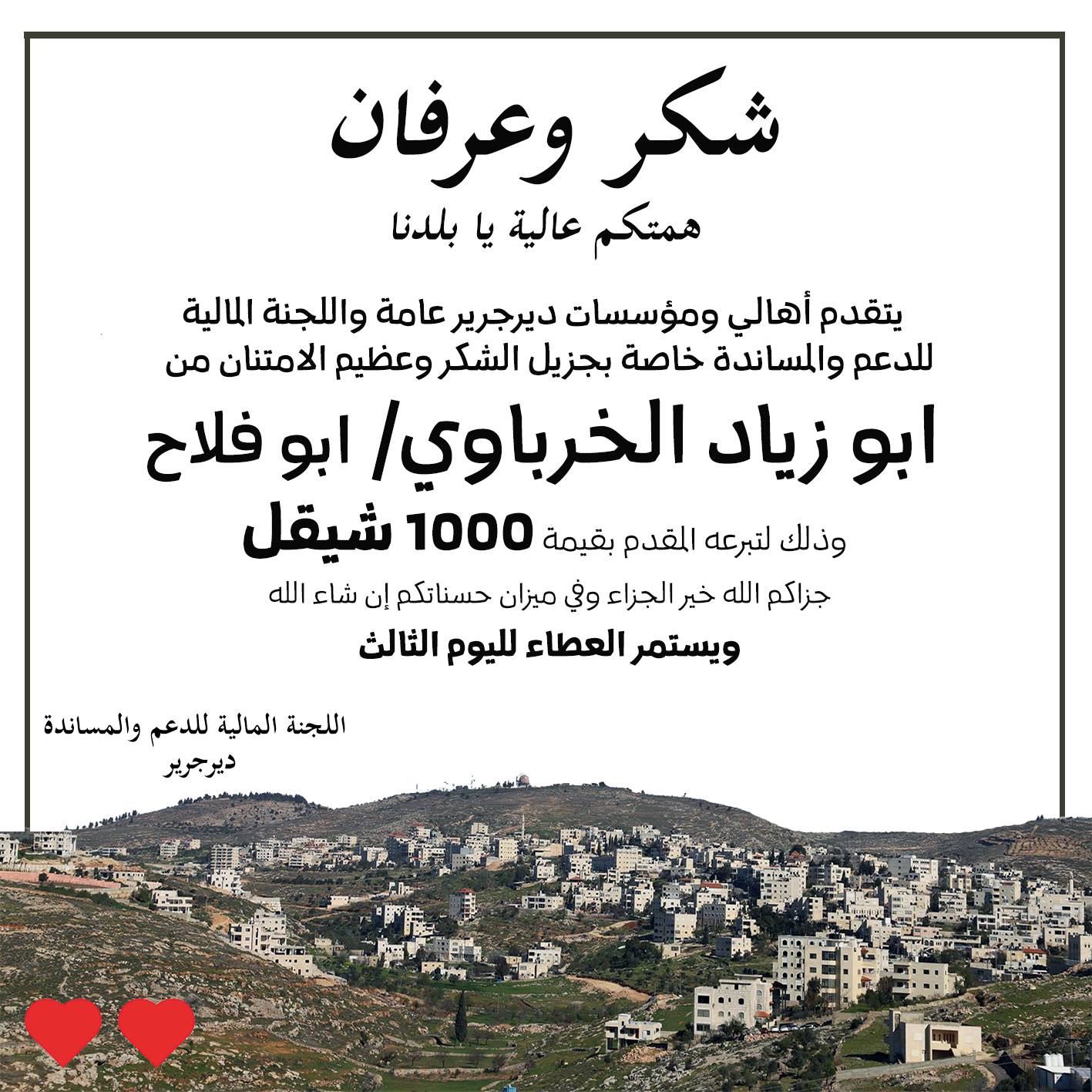 شكر وعرفان

همتكم عالية يا بلدنا

يتقدم أهالي ومؤسسات ديرجرير عامة واللجنة المالية للدعم والمساندة خاصة بجزيل الشكر وعظيم الامتنان من

ابو زياد الخرباوي/ ابو فلاح

وذلك لتبرعه المقدم بقيمة 1000 شيقل

جزاكم الله خير الجزاء وفي ميزان حسناتكم إن شاء الله

ويستمر العطاء لليوم الثالث

اللجنة المالية للدعم والمساندة
ديرجرير